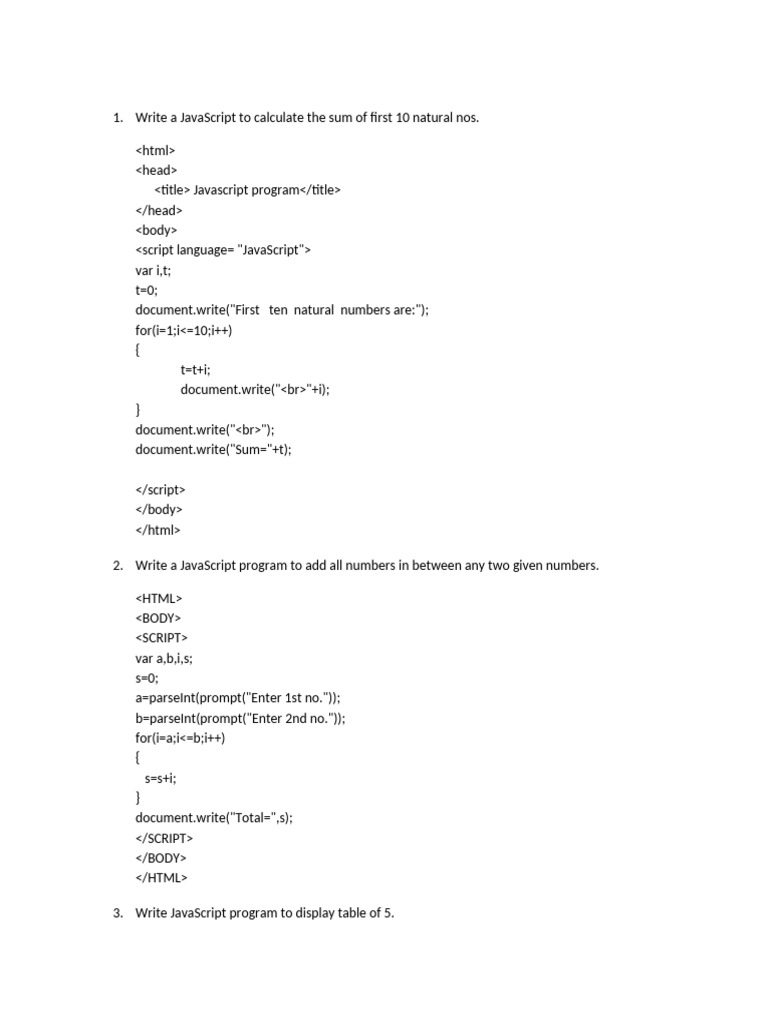 1. Write a JavaScript to calculate the sum of first 10 natural nos.

<html>
<head>
<title> Javascript program</title>
</head>
<body>
<script language= "JavaScript">
var i,t;
t=0;
document.write("First ten natural numbers are:");
for(i=1;i<=10;i++)
{
t=t+i;
document.write("<br>"+i);
}
document.write("<br>");
document.write("Sum="+t);

</script>
</body>
</html>

2. Write a JavaScript program to add all numbers in between any two given numbers.

<HTML>
<BODY>
<SCRIPT>
var a,b,i,s;
s=0;
a=parseInt(prompt("Enter 1st no."));
b=parseInt(prompt("Enter 2nd no."));
for(i=a;i<=b;i++)
{
s=s+i;
}
document.write("Total=",s);
</SCRIPT>
</BODY>
</HTML>

3. Write JavaScript program to display table of 5.